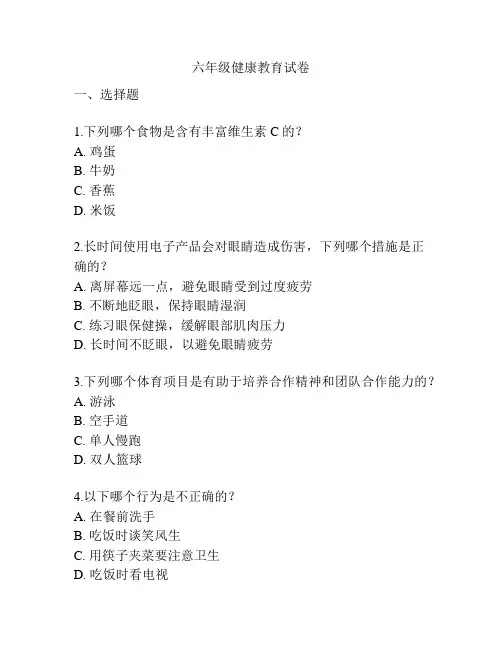 六年级健康教育试卷

一、选择题

1.下列哪个食物是含有丰富维生素 C 的？
A. 鸡蛋
B. 牛奶
C. 香蕉
D. 米饭

2.长时间使用电子产品会对眼睛造成伤害，下列哪个措施是正确的？
A. 离屏幕远一点，避免眼睛受到过度疲劳
B. 不断地眨眼，保持眼睛湿润
C. 练习眼保健操，缓解眼部肌肉压力
D. 长时间不眨眼，以避免眼睛疲劳

3.下列哪个体育项目是有助于培养合作精神和团队合作能力的？
A. 游泳
B. 空手道
C. 单人慢跑
D. 双人篮球

4.以下哪个行为是不正确的？
A. 在餐前洗手
B. 吃饭时谈笑风生
C. 用筷子夹菜要注意卫生
D. 吃饭时看电视